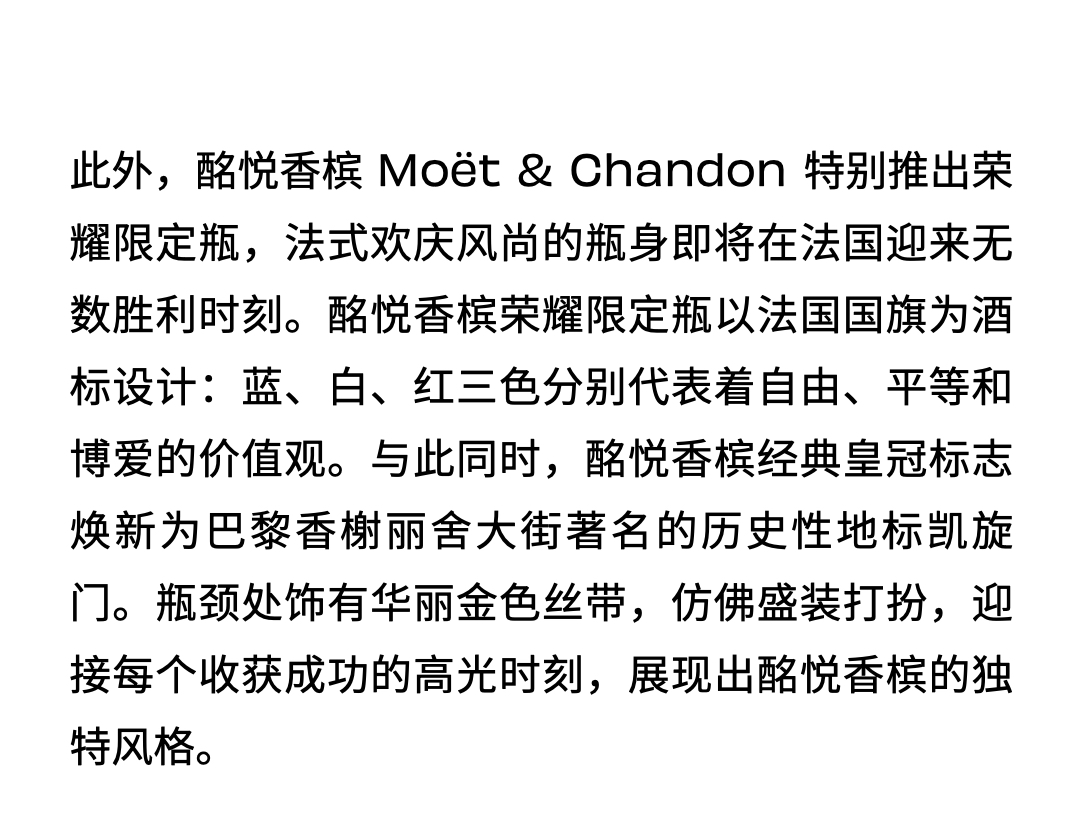 此外，酩悦香槟 Moët & Chandon 特别推出荣耀限定瓶，法式欢庆风尚的瓶身即将在法国迎来无数胜利时刻。酩悦香槟荣耀限定瓶以法国国旗为酒标设计：蓝、白、红三色分别代表着自由、平等和博爱的价值观。与此同时，酩悦香槟经典皇冠标志焕新为巴黎香榭丽舍大街著名的历史性地标凯旋门。瓶颈处饰有华丽金色丝带，仿佛盛装打扮，迎接每个收获成功的高光时刻，展现出酩悦香槟的独特风格。